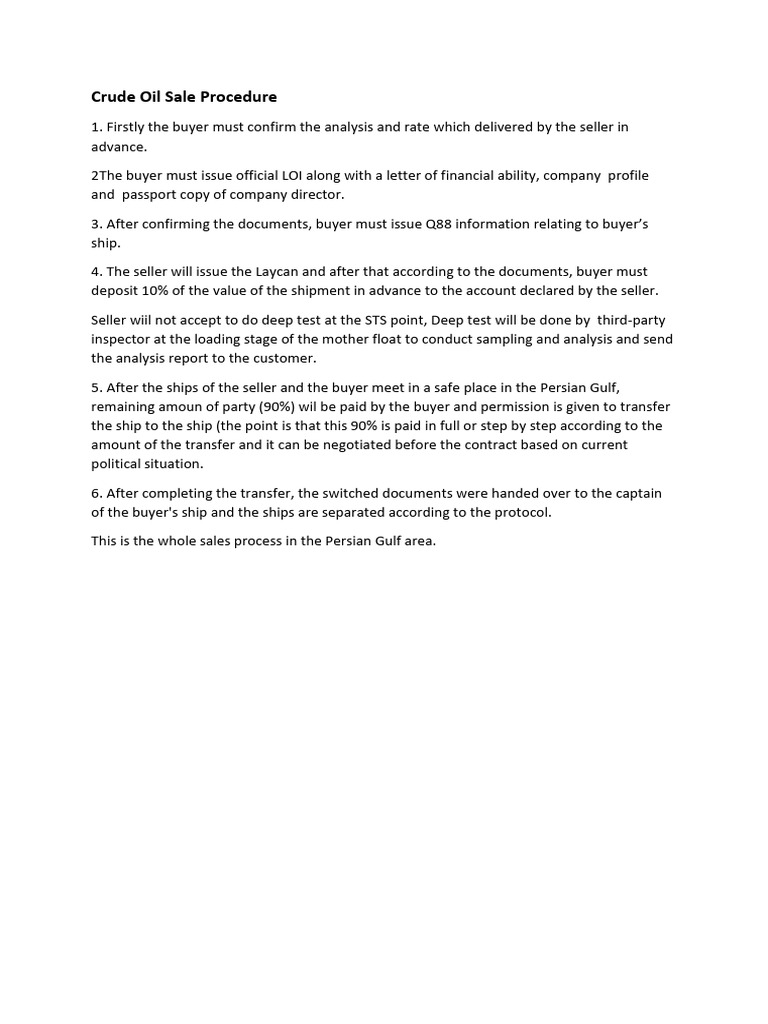 Crude Oil Sale Procedure

1. Firstly the buyer must confirm the analysis and rate which delivered by the seller in advance.

2The buyer must issue official LOI along with a letter of financial ability, company profile and passport copy of company director.

3. After confirming the documents, buyer must issue Q88 information relating to buyer's ship.

4. The seller will issue the Laycan and after that according to the documents, buyer must deposit 10% of the value of the shipment in advance to the account declared by the seller.

Seller wiil not accept to do deep test at the STS point, Deep test will be done by third-party inspector at the loading stage of the mother float to conduct sampling and analysis and send the analysis report to the customer.

5. After the ships of the seller and the buyer meet in a safe place in the Persian Gulf, remaining amoun of party (90%) wil be paid by the buyer and permission is given to transfer the ship to the ship (the point is that this 90% is paid in full or step by step according to the amount of the transfer and it can be negotiated before the contract based on current political situation.

6. After completing the transfer, the switched documents were handed over to the captain of the buyer's ship and the ships are separated according to the protocol.

This is the whole sales process in the Persian Gulf area.